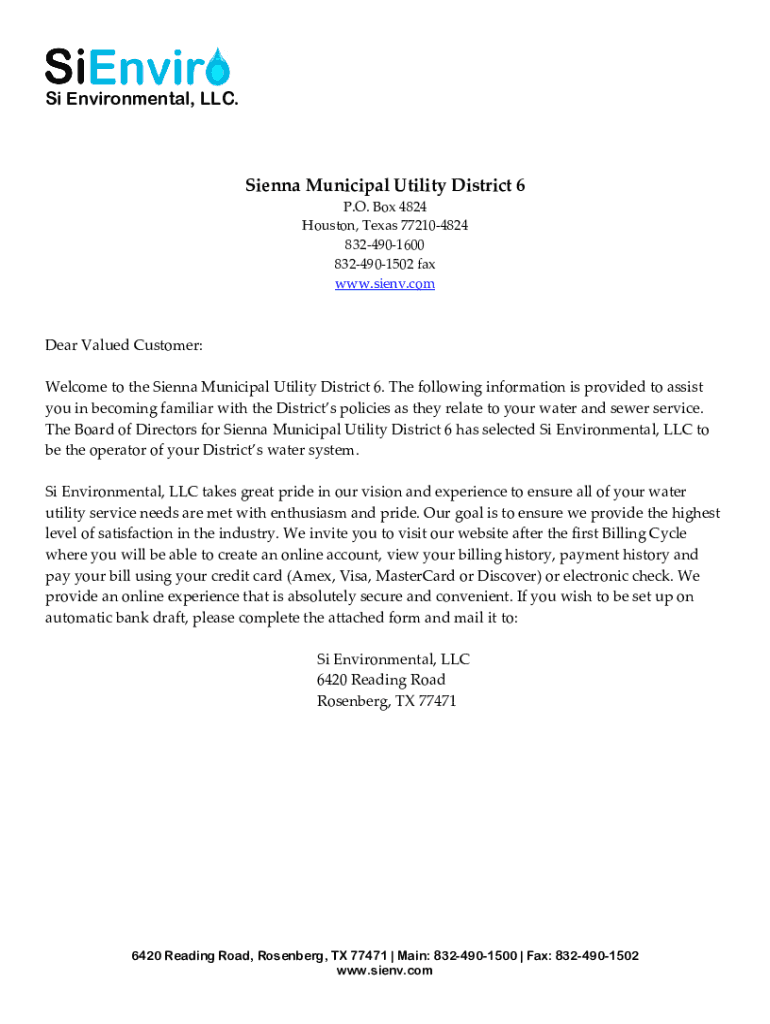 SiEnviro
Si Environmental, LLC.

Sienna Municipal Utility District 6
P.O. Box 4824
Houston, Texas 77210-4824
832-490-1600
832-490-1502 fax
www.sienv.com

Dear Valued Customer:

Welcome to the Sienna Municipal Utility District 6. The following information is provided to assist you in becoming familiar with the District's policies as they relate to your water and sewer service. The Board of Directors for Sienna Municipal Utility District 6 has selected Si Environmental, LLC to be the operator of your District's water system.

Si Environmental, LLC takes great pride in our vision and experience to ensure all of your water utility service needs are met with enthusiasm and pride. Our goal is to ensure we provide the highest level of satisfaction in the industry. We invite you to visit our website after the first Billing Cycle where you will be able to create an online account, view your billing history, payment history and pay your bill using your credit card (Amex, Visa, MasterCard or Discover) or electronic check. We provide an online experience that is absolutely secure and convenient. If you wish to be set up on automatic bank draft, please complete the attached form and mail it to:

Si Environmental, LLC
6420 Reading Road
Rosenberg, TX 77471

6420 Reading Road, Rosenberg, TX 77471 | Main: 832-490-1500 | Fax: 832-490-1502
www.sienv.com